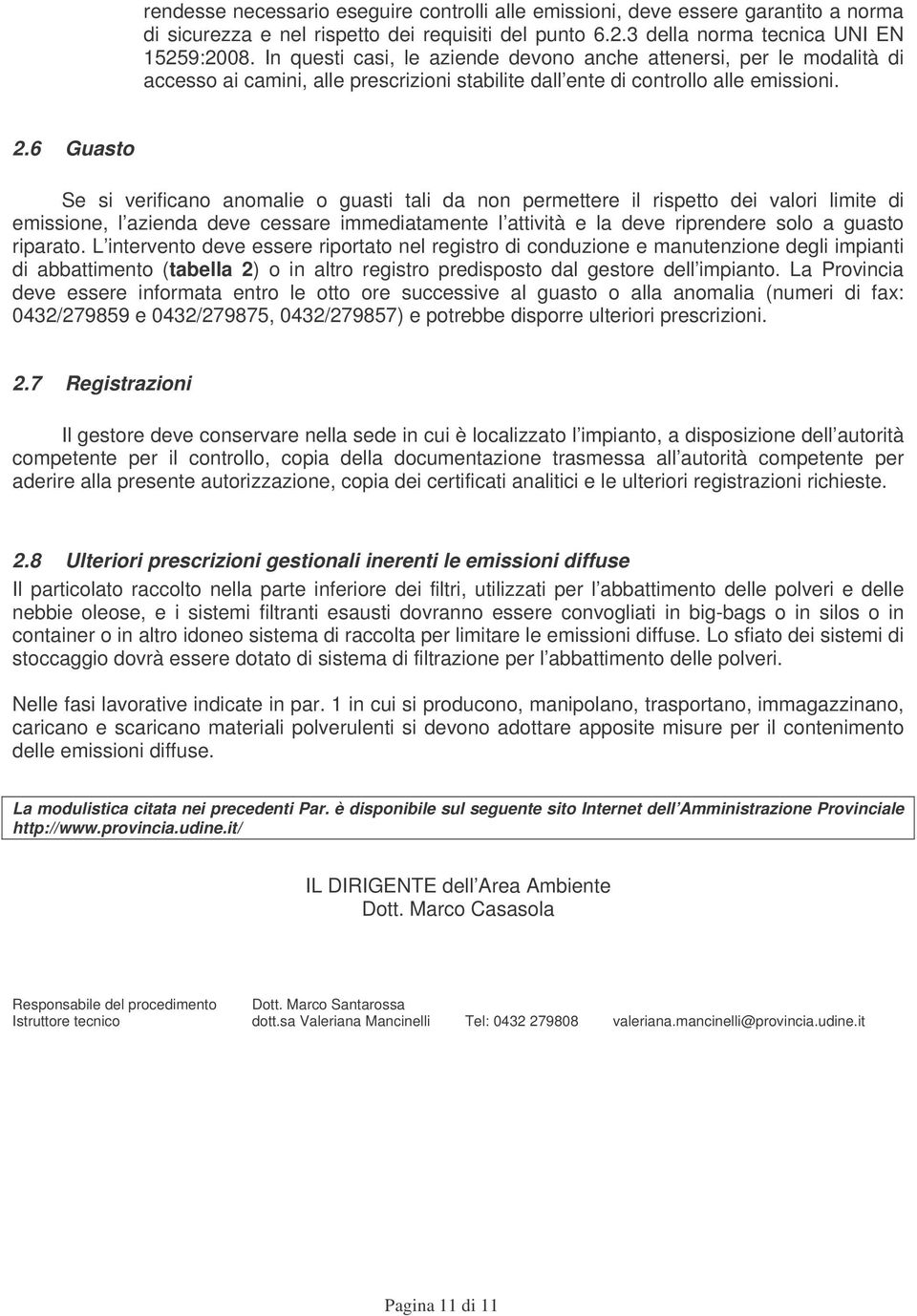 rendesse necessario eseguire controlli alle emissioni, deve essere garantito a norma di sicurezza e nel rispetto dei requisiti del punto 6.2.3 della norma tecnica UNI EN 15259:2008. In questi casi, le aziende devono anche attenersi, per le modalità di accesso ai camini, alle prescrizioni stabilite dall ente di controllo alle emissioni.

2.6 Guasto

Se si verificano anomalie o guasti tali da non permettere il rispetto dei valori limite di emissione, l azienda deve cessare immediatamente l attività e la deve riprendere solo a guasto riparato. L intervento deve essere riportato nel registro di conduzione e manutenzione degli impianti di abbattimento (tabella 2) o in altro registro predisposto dal gestore dell impianto. La Provincia deve essere informata entro le otto ore successive al guasto o alla anomalia (numeri di fax: 0432/279859 e 0432/279875, 0432/279857) e potrebbe disporre ulteriori prescrizioni.

2.7 Registrazioni

Il gestore deve conservare nella sede in cui è localizzato l impianto, a disposizione dell autorità competente per il controllo, copia della documentazione trasmessa all autorità competente per aderire alla presente autorizzazione, copia dei certificati analitici e le ulteriori registrazioni richieste.

2.8 Ulteriori prescrizioni gestionali inerenti le emissioni diffuse

Il particolato raccolto nella parte inferiore dei filtri, utilizzati per l abbattimento delle polveri e delle nebbie oleose, e i sistemi filtranti esausti dovranno essere convogliati in big-bags o in silos o in container o in altro idoneo sistema di raccolta per limitare le emissioni diffuse. Lo sfiato dei sistemi di stoccaggio dovrà essere dotato di sistema di filtrazione per l abbattimento delle polveri.

Nelle fasi lavorative indicate in par. 1 in cui si producono, manipolano, trasportano, immagazzinano, caricano e scaricano materiali polverulenti si devono adottare apposite misure per il contenimento delle emissioni diffuse.

La modulistica citata nei precedenti Par. è disponibile sul seguente sito Internet dell Amministrazione Provinciale http://www.provincia.udine.it/

IL DIRIGENTE dell Area Ambiente
Dott. Marco Casasola

Responsabile del procedimento Dott. Marco Santarossa
Istruttore tecnico dott.sa Valeriana Mancinelli Tel: 0432 279808 valeriana.mancinelli@provincia.udine.it

Pagina 11 di 11